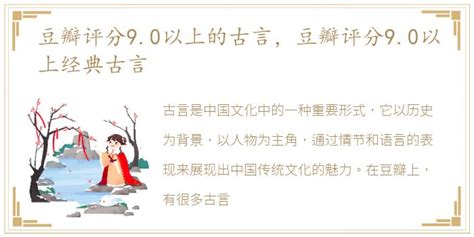 豆瓣评分9.0以上的古言，豆瓣评分9.0以上经典古言

古言是中国文化中的一种重要形式，它以历史为背景，以人物为主角，通过情节和语言的表现来展现出中国传统文化的魅力。在豆瓣上，有很多古言